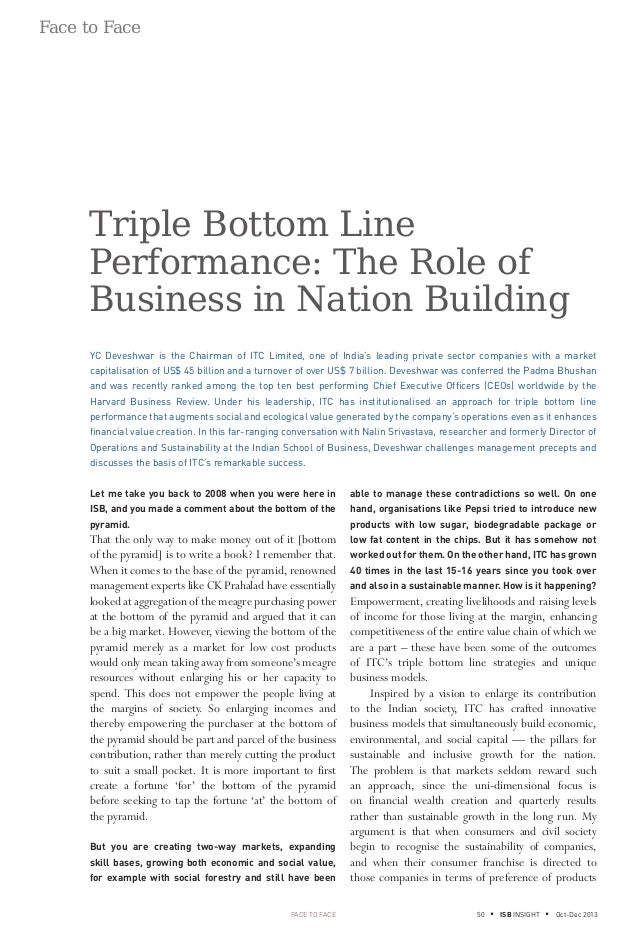 Face to Face

Triple Bottom Line Performance: The Role of Business in Nation Building

YC Deveshwar is the Chairman of ITC Limited, one of India's leading private sector companies with a market capitalisation of US$ 45 billion and a turnover of over US$ 7 billion. Deveshwar was conferred the Padma Bhushan and was recently ranked among the top ten best performing Chief Executive Officers (CEOs) worldwide by the Harvard Business Review. Under his leadership, ITC has institutionalised an approach for triple bottom line performance that augments social and ecological value generated by the company's operations even as it enhances financial value creation. In this far-ranging conversation with Nalin Srivastava, researcher and formerly Director of Operations and Sustainability at the Indian School of Business, Deveshwar challenges management precepts and discusses the basis of ITC's remarkable success.

Let me take you back to 2008 when you were here in ISB, and you made a comment about the bottom of the pyramid.

That the only way to make money out of it [bottom of the pyramid] is to write a book? I remember that. When it comes to the base of the pyramid, renowned management experts like CK Prahalad have essentially looked at aggregation of the meagre purchasing power at the bottom of the pyramid and argued that it can be a big market. However, viewing the bottom of the pyramid merely as a market for low cost products would only mean taking away from someone's meagre resources without enlarging his or her capacity to spend. This does not empower the people living at the margins of society. So enlarging incomes and thereby empowering the purchaser at the bottom of the pyramid should be part and parcel of the business contribution, rather than merely cutting the product to suit a small pocket. It is more important to first create a fortune 'for' the bottom of the pyramid before seeking to tap the fortune 'at' the bottom of the pyramid.

But you are creating two-way markets, expanding skill bases, growing both economic and social value, for example with social forestry and still have been able to manage these contradictions so well. On one hand, organisations like Pepsi tried to introduce new products with low sugar, biodegradable package or low fat content in the chips. But it has somehow not worked out for them. On the other hand, ITC has grown 40 times in the last 15-16 years since you took over and also in a sustainable manner. How is it happening?

Empowerment, creating livelihoods and raising levels of income for those living at the margin, enhancing competitiveness of the entire value chain of which we are a part – these have been some of the outcomes of ITC's triple bottom line strategies and unique business models.

Inspired by a vision to enlarge its contribution to the Indian society, ITC has crafted innovative business models that simultaneously build economic, environmental, and social capital — the pillars for sustainable and inclusive growth for the nation. The problem is that markets seldom reward such an approach, since the uni-dimensional focus is on financial wealth creation and quarterly results rather than sustainable growth in the long run. My argument is that when consumers and civil society begin to recognise the sustainability of companies, and when their consumer franchise is directed to those companies in terms of preference of products

FACE TO FACE

50 • ISB INSIGHT • Oct-Dec 2013